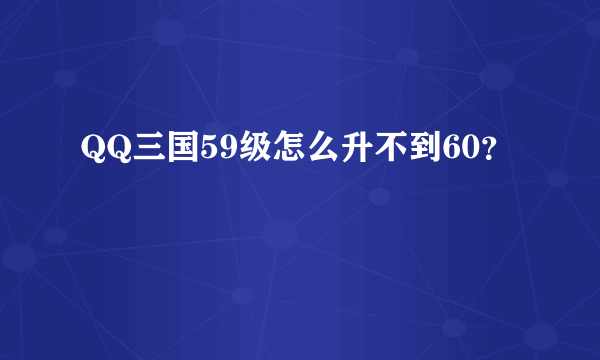 QQ三国59级怎么升不到60?